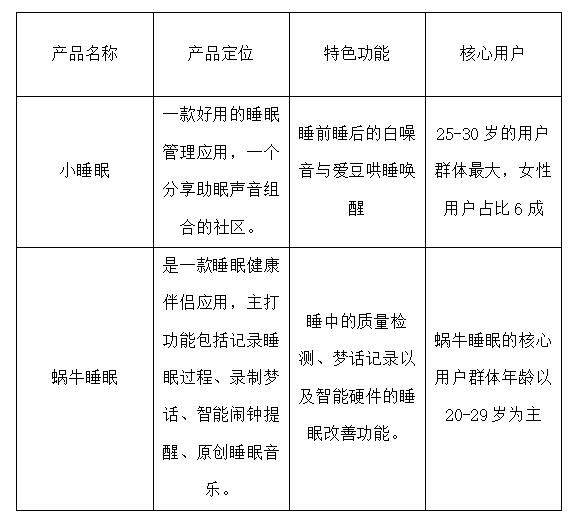 | 产品名称 | 产品定位 | 特色功能 | 核心用户 |
|---|---|---|---|
| 小睡眠 | 一款好用的睡眠管理应用，一个分享助眠声音组合的社区。 | 睡前睡后的白噪音与爱豆哄睡唤醒 | 25-30 岁的用户群体最大，女性用户占比 6 成 |
| 蜗牛睡眠 | 是一款睡眠健康伴侣应用，主打功能包括记录睡眠过程、录制梦话、智能闹钟提醒、原创睡眠音乐。 | 睡中的质量检测、梦话记录以及智能硬件的睡眠改善功能。 | 蜗牛睡眠的核心用户群体年龄以 20-29 岁为主 |